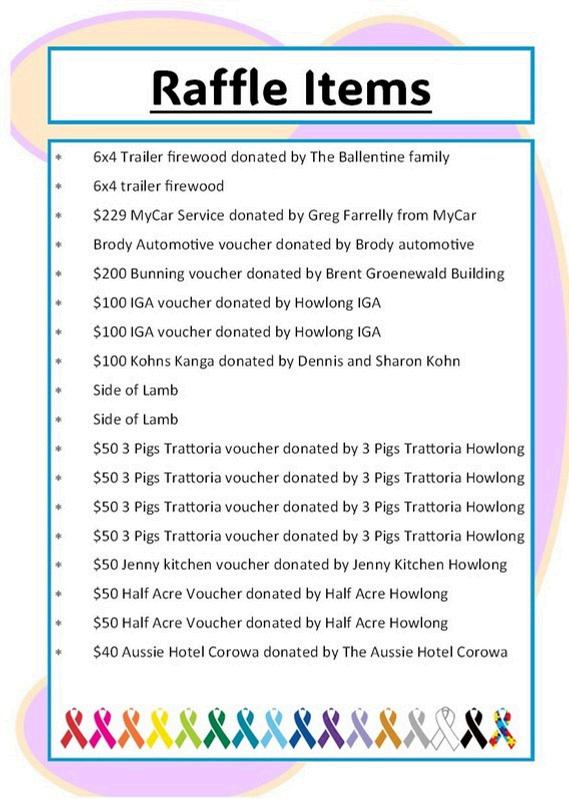 Raffle Items

* 6x4 Trailer firewood donated by The Ballentine family
* 6x4 trailer firewood
* \$229 MyCar Service donated by Greg Farrelly from MyCar
* Brody Automotive voucher donated by Brody automotive
* \$200 Bunning voucher donated by Brent Groenewald Building
* \$100 IGA voucher donated by Howlong IGA
* \$100 IGA voucher donated by Howlong IGA
* \$100 Kohns Kanga donated by Dennis and Sharon Kohn
* Side of Lamb
* Side of Lamb
* \$50 3 Pigs Trattoria voucher donated by 3 Pigs Trattoria Howlong
* \$50 3 Pigs Trattoria voucher donated by 3 Pigs Trattoria Howlong
* \$50 3 Pigs Trattoria voucher donated by 3 Pigs Trattoria Howlong
* \$50 3 Pigs Trattoria voucher donated by 3 Pigs Trattoria Howlong
* \$50 Jenny kitchen voucher donated by Jenny Kitchen Howlong
* \$50 Half Acre Voucher donated by Half Acre Howlong
* \$50 Half Acre Voucher donated by Half Acre Howlong
* \$40 Aussie Hotel Corowa donated by The Aussie Hotel Corowa